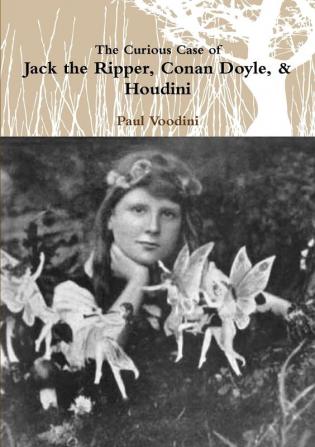 The Curious Case of
Jack the Ripper, Conan Doyle, & Houdini

Paul Voodini